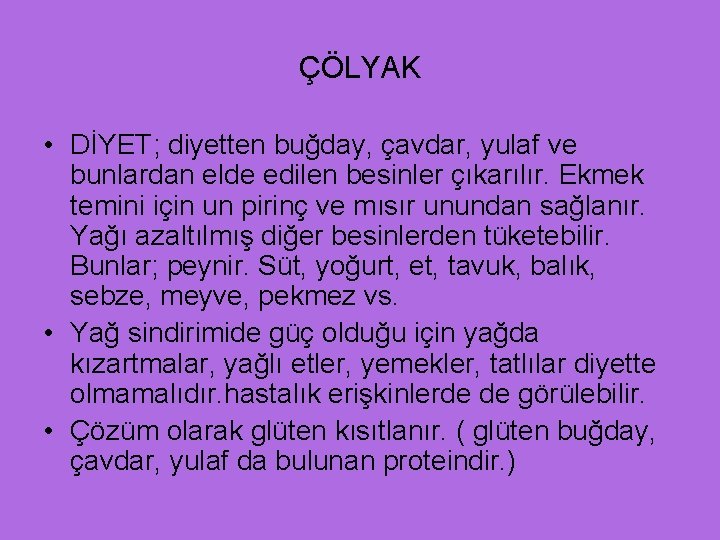 ÇÖLYAK

• DİYET; diyetten buğday, çavdar, yulaf ve bunlardan elde edilen besinler çıkarılır. Ekmek temini için un pirinç ve mısır unundan sağlanır. Yağı azaltılmış diğer besinlerden tüketebilir. Bunlar; peynir. Süt, yoğurt, et, tavuk, balık, sebze, meyve, pekmez vs.

• Yağ sindirimide güç olduğu için yağda kızartmalar, yağlı etler, yemekler, tatlılar diyette olmamalıdır.hastalık erişkinlerde de görülebilir.

• Çözüm olarak glüten kısıtlanır. ( glüten buğday, çavdar, yulaf da bulunan proteindir.)